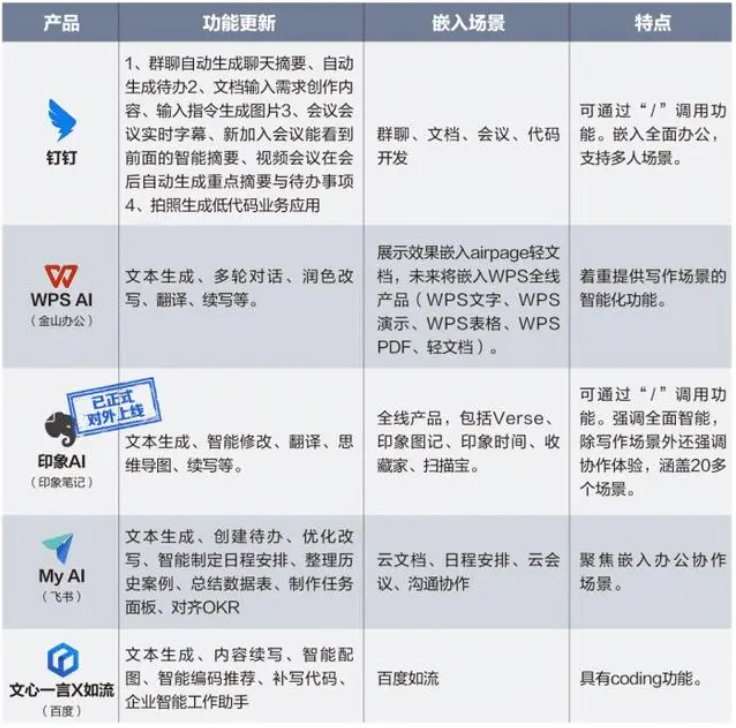 | 产品 | 功能更新 | 嵌入场景 | 特点 |
|---|---|---|---|
| 钉钉 | 1、群聊自动生成聊天摘要、自动生成待办2、文档输入需求创作内容、输入指令生成图片3、会议会议实时字幕、新加入会议能看到前面的智能摘要、视频会议在会后自动生成重点摘要与待办事项4、拍照生成低代码业务应用 | 群聊、文档、会议、代码开发 | 可通过“/”调用功能。嵌入全面办公，支持多人场景。 |
| WPS AI（金山办公） | 文本生成、多轮对话、润色改写、翻译、续写等。 | 展示效果嵌入airpage轻文档，未来将嵌入WPS全线产品（WPS文字、WPS演示、WPS表格、WPS PDF、轻文档）。 | 着重提供写作场景的智能化功能。 |
| 已正式对外上线 印象AI（印象笔记） | 文本生成、智能修改、翻译、思维导图、续写等。 | 全线产品，包括Verse、印象图记、印象时间、收藏家、扫描宝。 | 可通过“/”调用功能。强调全面智能，除写作场景外还强调协作体验，涵盖20多个场景。 |
| My AI（飞书） | 文本生成、创建待办、优化改写、智能制定日程安排、整理历史案例、总结数据表、制作任务面板、对齐OKR | 云文档、日程安排、云会议、沟通协作 | 聚焦嵌入办公协作场景。 |
| 文心一言X如流（百度） | 文本生成、内容续写、智能配图、智能编码推荐、补写代码、企业智能工作助手 | 百度如流 | 具有coding功能。 |